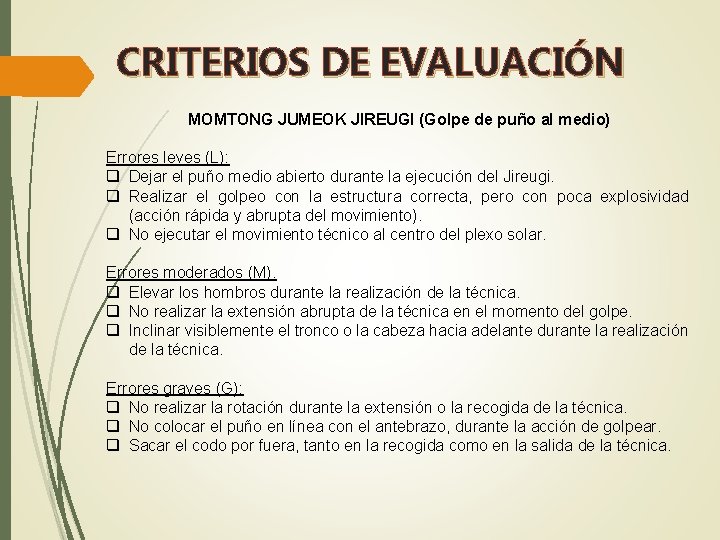 CRITERIOS DE EVALUACIÓN

MOMTONG JUMEOK JIREUGI (Golpe de puño al medio)

Errores leves (L):
☐ Dejar el puño medio abierto durante la ejecución del Jireugi.
☐ Realizar el golpeo con la estructura correcta, pero con poca explosividad (acción rápida y abrupta del movimiento).
☐ No ejecutar el movimiento técnico al centro del plexo solar.

Errores moderados (M).
☐ Elevar los hombros durante la realización de la técnica.
☐ No realizar la extensión abrupta de la técnica en el momento del golpe.
☐ Inclinar visiblemente el tronco o la cabeza hacia adelante durante la realización de la técnica.

Errores graves (G):
☐ No realizar la rotación durante la extensión o la recogida de la técnica.
☐ No colocar el puño en línea con el antebrazo, durante la acción de golpear.
☐ Sacar el codo por fuera, tanto en la recogida como en la salida de la técnica.